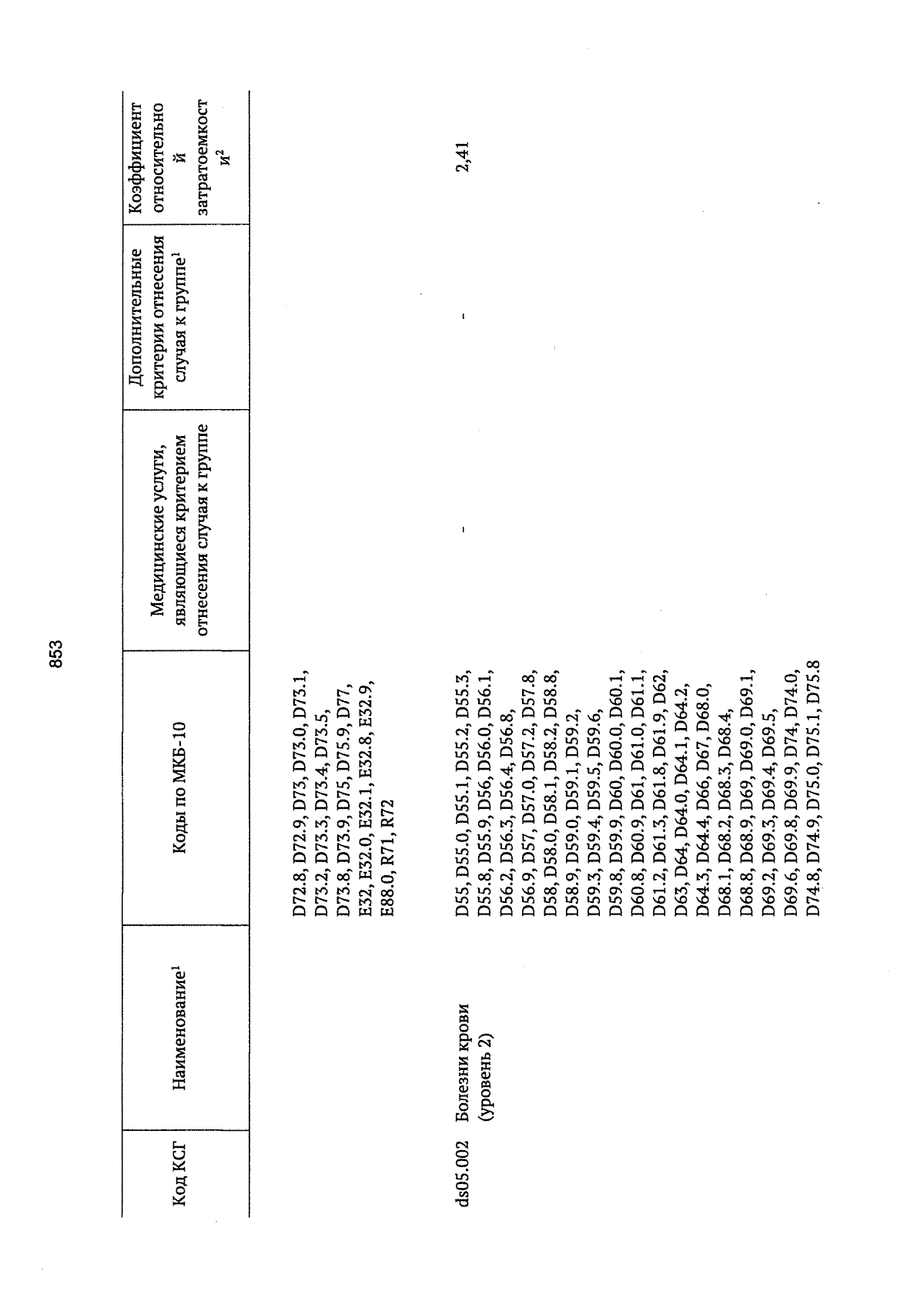 853

| Код КСГ | Наименование$^1$ | Коды по МКБ-10 | Медицинские услуги, являющиеся критерием отнесения случая к группе | Дополнительные критерии отнесения случая к группе$^1$ | Коэффициент относительной затратоемкости$^2$ |
|---|---|---|---|---|---|
| | | D72.8, D72.9, D73, D73.0, D73.1, D73.2, D73.3, D73.4, D73.5, D73.8, D73.9, D75, D75.9, D77, E32, E32.0, E32.1, E32.8, E32.9, E88.0, R71, R72 | | | |
| ds05.002 | Болезни крови (уровень 2) | D55, D55.0, D55.1, D55.2, D55.3, D55.8, D55.9, D56, D56.0, D56.1, D56.2, D56.3, D56.4, D56.8, D56.9, D57, D57.0, D57.2, D57.8, D58, D58.0, D58.1, D58.2, D58.8, D58.9, D59.0, D59.1, D59.2, D59.3, D59.4, D59.5, D59.6, D59.8, D59.9, D60, D60.0, D60.1, D60.8, D60.9, D61, D61.0, D61.1, D61.2, D61.3, D61.8, D61.9, D62, D63, D64, D64.0, D64.1, D64.2, D64.3, D64.4, D66, D67, D68.0, D68.1, D68.2, D68.3, D68.4, D68.8, D68.9, D69, D69.0, D69.1, D69.2, D69.3, D69.4, D69.5, D69.6, D69.8, D69.9, D74, D74.0, D74.8, D74.9, D75.0, D75.1, D75.8 | - | - | 2,41 |